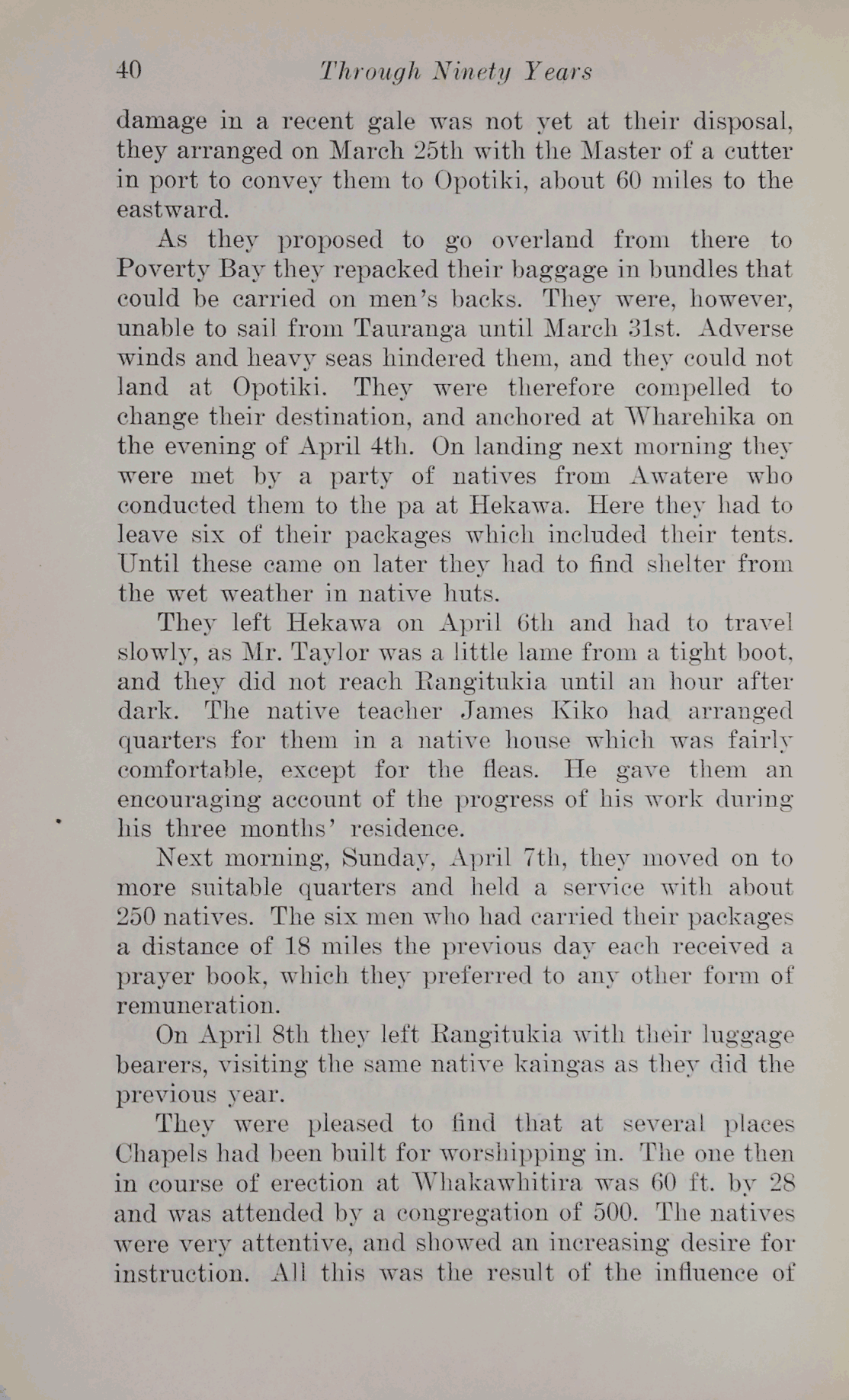 40 Through Ninety Years

damage in a recent gale was not yet at their disposal, they arranged on March 25th with the Master of a cutter in port to convey them to Opotiki, about 60 miles to the eastward.

As they proposed to go overland from there to Poverty Bay they repacked their baggage in bundles that could be carried on men's backs. They were, however, unable to sail from Tauranga until March 31st. Adverse winds and heavy seas hindered them, and they could not land at Opotiki. They were therefore compelled to change their destination, and anchored at Wharehika on the evening of April 4th. On landing next morning they were met by a party of natives from Awatere who conducted them to the pa at Hekawa. Here they had to leave six of their packages which included their tents. Until these came on later they had to find shelter from the wet weather in native huts.

They left Hekawa on April 6th and had to travel slowly, as Mr. Taylor was a little lame from a tight boot, and they did not reach Rangitukia until an hour after dark. The native teacher James Kiko had arranged quarters for them in a native house which was fairly comfortable, except for the fleas. He gave them an encouraging account of the progress of his work during his three months' residence.

Next morning, Sunday, April 7th, they moved on to more suitable quarters and held a service with about 250 natives. The six men who had carried their packages a distance of 18 miles the previous day each received a prayer book, which they preferred to any other form of remuneration.

On April 8th they left Rangitukia with their luggage bearers, visiting the same native kaingas as they did the previous year.

They were pleased to find that at several places Chapels had been built for worshipping in. The one then in course of erection at Whakawhitira was 60 ft. by 28 and was attended by a congregation of 500. The natives were very attentive, and showed an increasing desire for instruction. All this was the result of the influence of